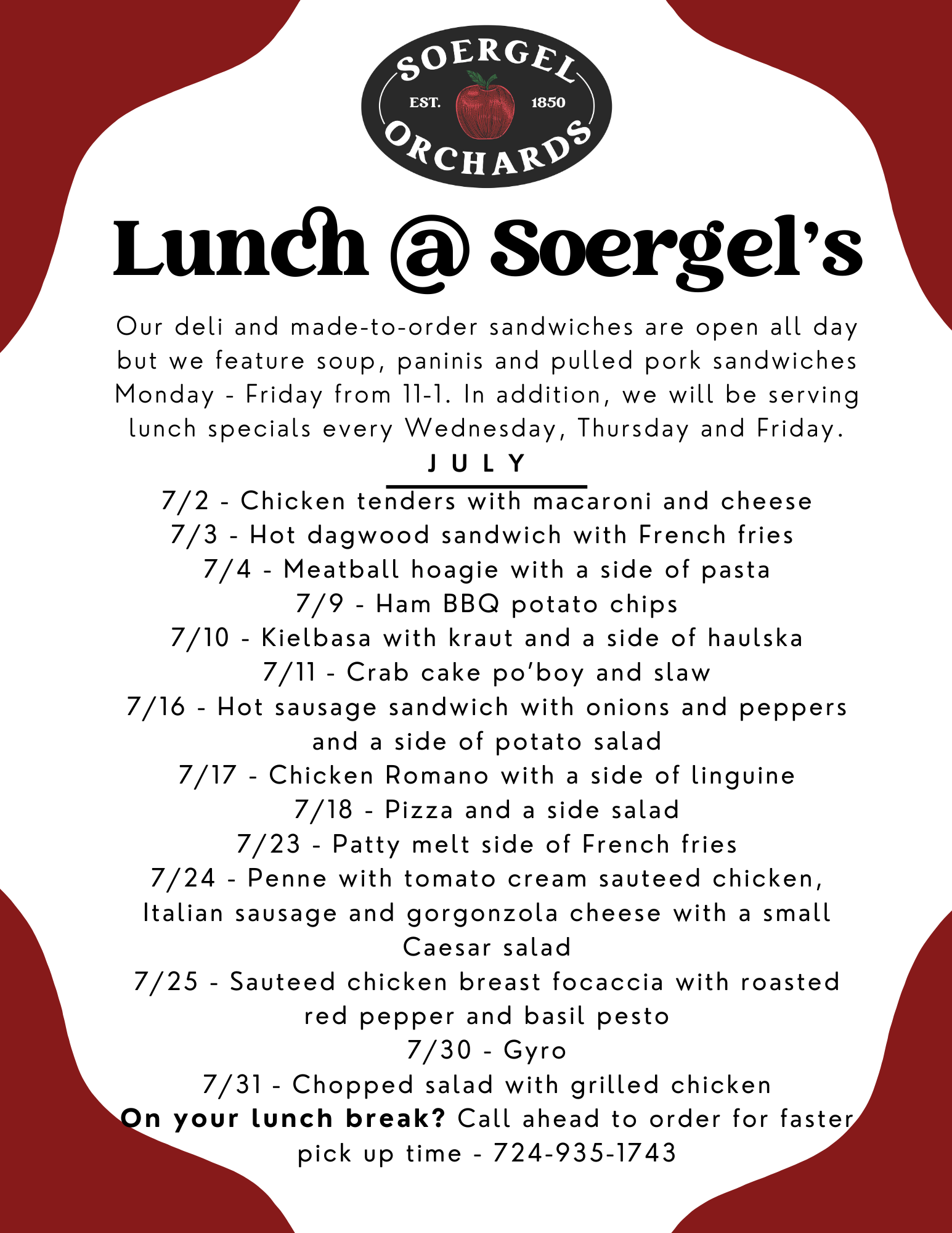 SOERGEL
EST. 1850
ORCHARDS

Lunch @ Soergel's

Our deli and made-to-order sandwiches are open all day but we feature soup, paninis and pulled pork sandwiches Monday - Friday from 11-1. In addition, we will be serving lunch specials every Wednesday, Thursday and Friday.

JULY

7/2 - Chicken tenders with macaroni and cheese
7/3 - Hot dagwood sandwich with French fries
7/4 - Meatball hoagie with a side of pasta
7/9 - Ham BBQ potato chips
7/10 - Kielbasa with kraut and a side of haulska
7/11 - Crab cake po'boy and slaw
7/16 - Hot sausage sandwich with onions and peppers and a side of potato salad
7/17 - Chicken Romano with a side of linguine
7/18 - Pizza and a side salad
7/23 - Patty melt side of French fries
7/24 - Penne with tomato cream sauteed chicken, Italian sausage and gorgonzola cheese with a small Caesar salad
7/25 - Sauteed chicken breast focaccia with roasted red pepper and basil pesto
7/30 - Gyro
7/31 - Chopped salad with grilled chicken

On your lunch break? Call ahead to order for faster pick up time - 724-935-1743